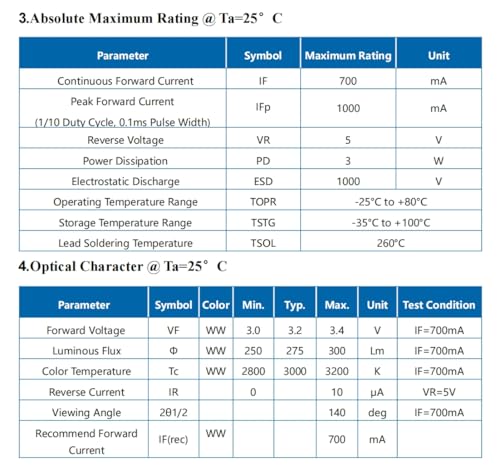 3.Absolute Maximum Rating @ Ta=25° C

| Parameter | Symbol | Maximum Rating | Unit |
|---|---|---|---|
| Continuous Forward Current | IF | 700 | mA |
| Peak Forward Current (1/10 Duty Cycle, 0.1ms Pulse Width) | IFp | 1000 | mA |
| Reverse Voltage | VR | 5 | V |
| Power Dissipation | PD | 3 | W |
| Electrostatic Discharge | ESD | 1000 | V |
| Operating Temperature Range | TOPR | -25°C to +80°C | |
| Storage Temperature Range | TSTG | -35°C to +100°C | |
| Lead Soldering Temperature | TSOL | 260°C | |

4.Optical Character @ Ta=25° C

| Parameter | Symbol | Color | Min. | Typ. | Max. | Unit | Test Condition |
|---|---|---|---|---|---|---|---|
| Forward Voltage | VF | WW | 3.0 | 3.2 | 3.4 | V | IF=700mA |
| Luminous Flux | Φ | WW | 250 | 275 | 300 | Lm | IF=700mA |
| Color Temperature | Tc | WW | 2800 | 3000 | 3200 | K | IF=700mA |
| Reverse Current | IR | | 0 | | 10 | μA | VR=5V |
| Viewing Angle | 2θ1/2 | | | | 140 | deg | IF=700mA |
| Recommend Forward Current | IF(rec) | WW | | | 700 | mA | |